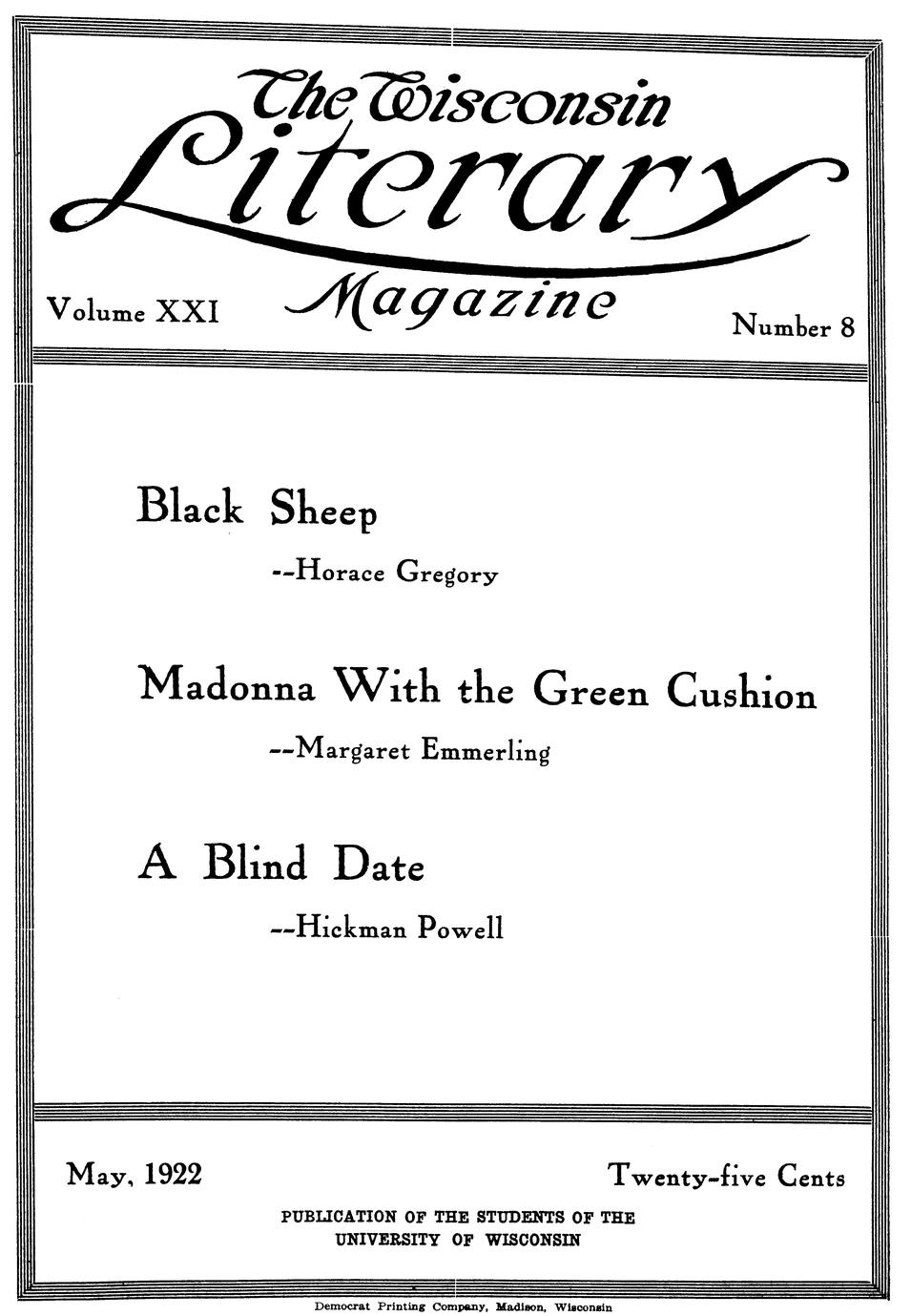 The Wisconsin Literary Magazine

Volume XXI

Number 8

Black Sheep

--Horace Gregory

Madonna With the Green Cushion

--Margaret Emmerling

A Blind Date

--Hickman Powell

May, 1922

Twenty-five Cents

PUBLICATION OF THE STUDENTS OF THE UNIVERSITY OF WISCONSIN

Democrat Printing Company, Madison, Wisconsin